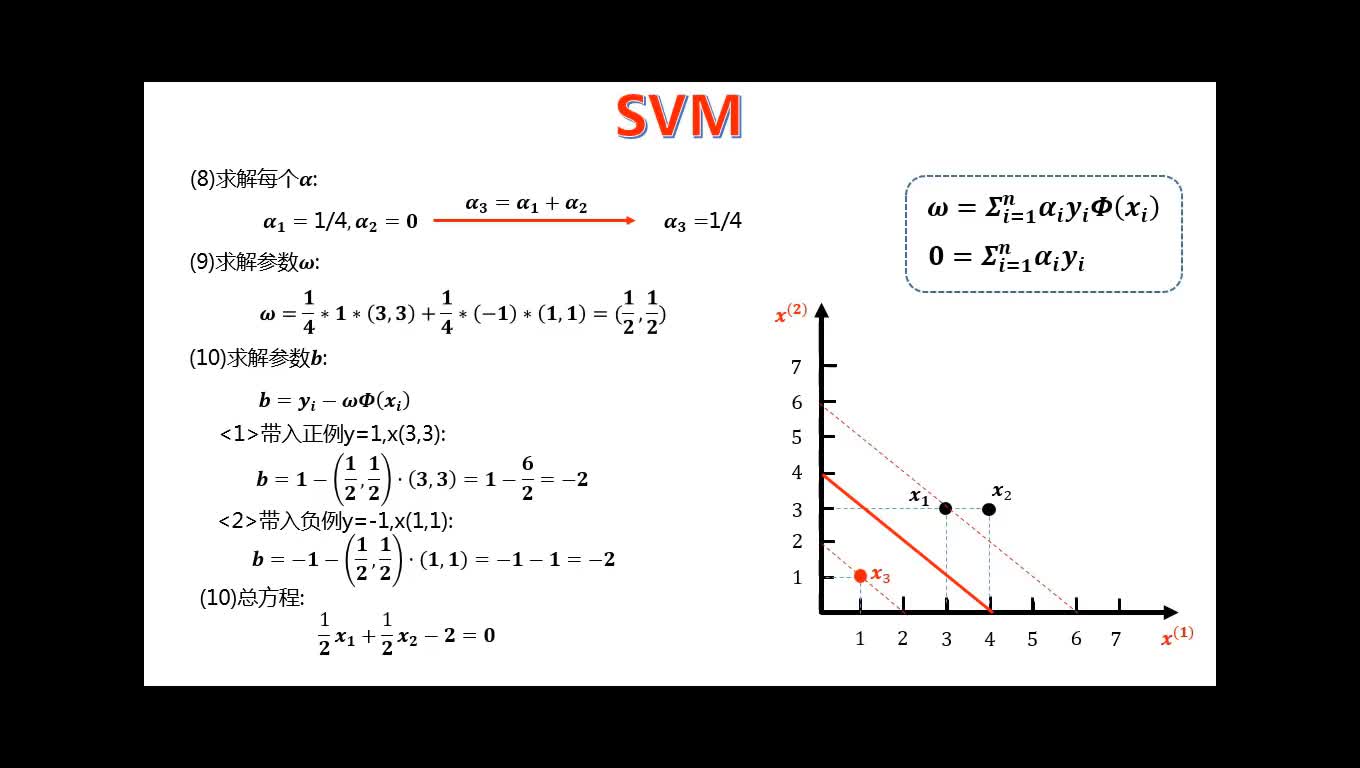 SVM

(8)求解每个$\alpha$:

$\alpha_1 = 1/4, \alpha_2 = 0$ $\alpha_3 = \alpha_1 + \alpha_2$ $\alpha_3 = 1/4$

(9)求解参数$\omega$:

$\omega = \frac{1}{4} * 1 * (3,3) + \frac{1}{4} * (-1) * (1,1) = (\frac{1}{2}, \frac{1}{2})$

(10)求解参数$b$:

$b = y_i - \omega\Phi(x_i)$

<1>带入正例y=1,x(3,3):

$b = 1 - \left(\frac{1}{2}, \frac{1}{2}\right) \cdot (3,3) = 1 - \frac{6}{2} = -2$

<2>带入负例y=-1,x(1,1):

$b = -1 - \left(\frac{1}{2}, \frac{1}{2}\right) \cdot (1,1) = -1 - 1 = -2$

(10)总方程:

$\frac{1}{2}x_1 + \frac{1}{2}x_2 - 2 = 0$

$\omega = \Sigma_{i=1}^{n} \alpha_i y_i \Phi(x_i)$

$0 = \Sigma_{i=1}^{n} \alpha_i y_i$

$x^{(2)}$
7
6
5
4
3
2
1
$x_1$
$x_2$
$x_3$
1 2 3 4 5 6 7
$x^{(1)}$